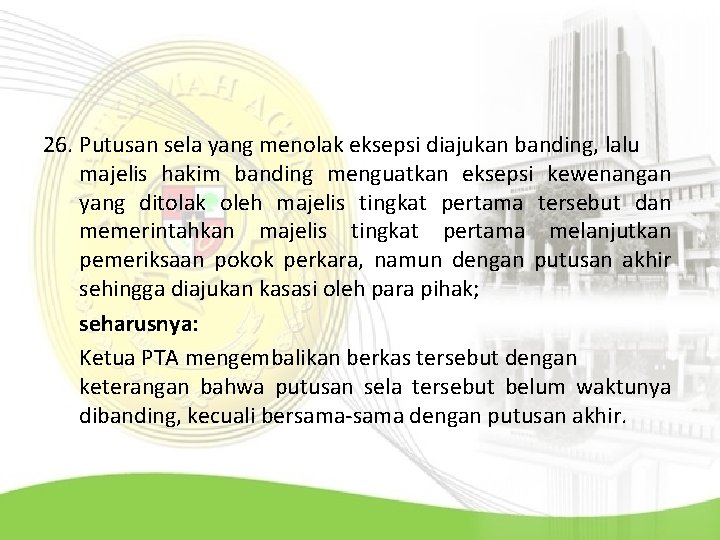 26. Putusan sela yang menolak eksepsi diajukan banding, lalu majelis hakim banding menguatkan eksepsi kewenangan yang ditolak oleh majelis tingkat pertama tersebut dan memerintahkan majelis tingkat pertama melanjutkan pemeriksaan pokok perkara, namun dengan putusan akhir sehingga diajukan kasasi oleh para pihak;

seharusnya:

Ketua PTA mengembalikan berkas tersebut dengan keterangan bahwa putusan sela tersebut belum waktunya dibanding, kecuali bersama-sama dengan putusan akhir.